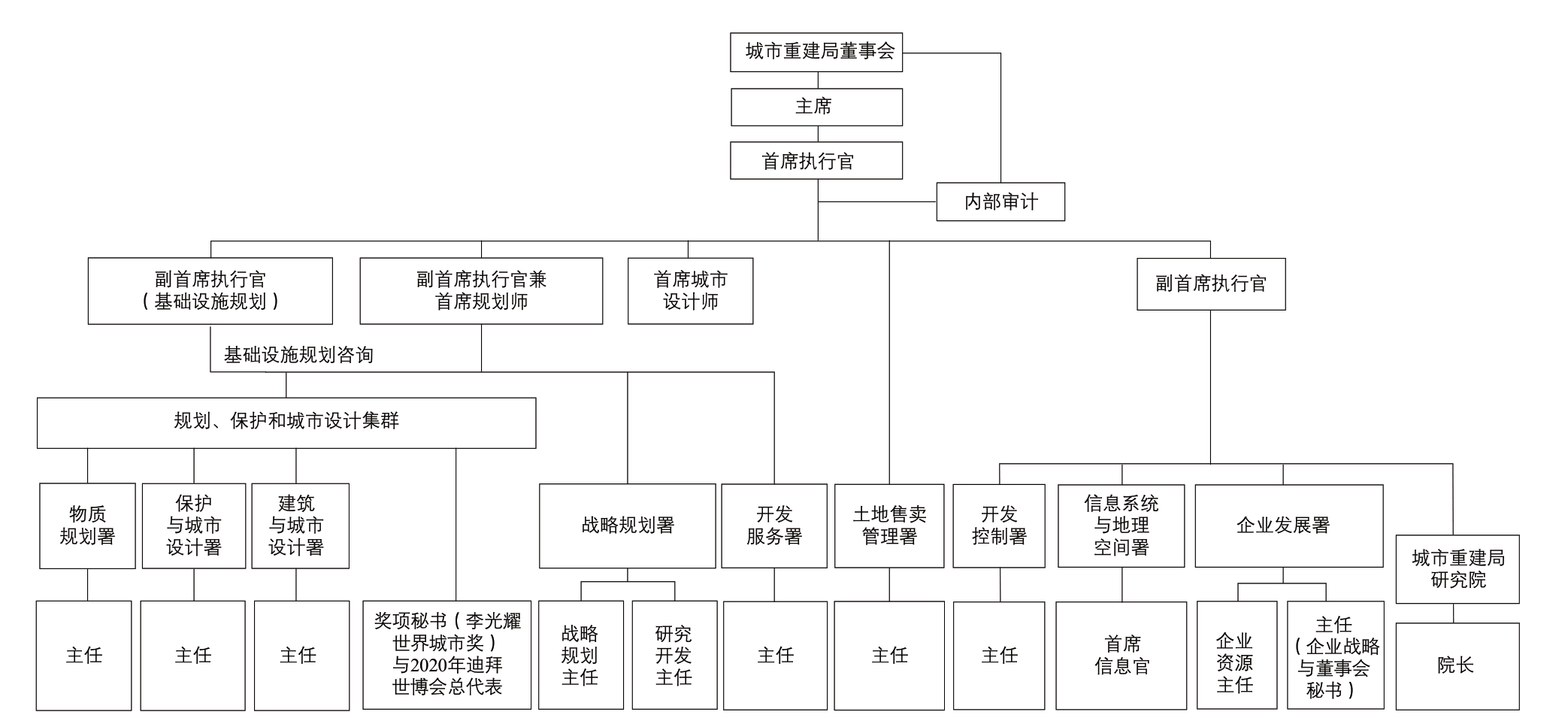 城市重建局董事会

主席

首席执行官

内部审计

副首席执行官（基础设施规划）

副首席执行官兼首席规划师

首席城市设计师

副首席执行官

基础设施规划咨询

规划、保护和城市设计集群

物质规划署

保护与城市设计署

建筑与城市设计署

战略规划署

开发服务署

土地售卖管理署

开发控制署

信息系统与地理空间署

企业发展署

城市重建局研究院

主任

主任

主任

奖项秘书（李光耀世界城市奖）与2020年迪拜世博会总代表

战略规划主任

研究开发主任

主任

主任

主任

首席信息官

企业资源主任

主任（企业战略与董事会秘书）

院长